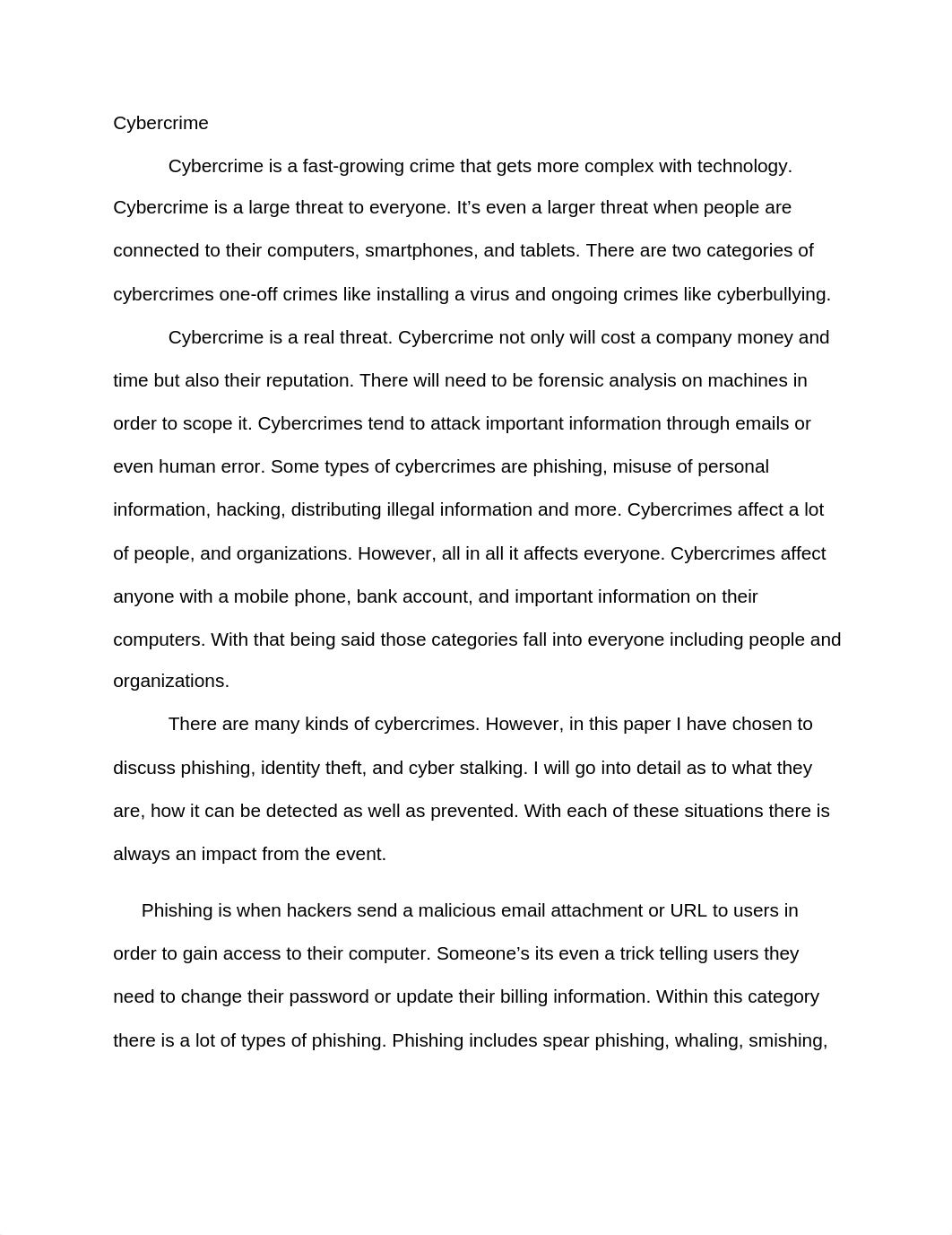 Cybercrime

Cybercrime is a fast-growing crime that gets more complex with technology. Cybercrime is a large threat to everyone. It’s even a larger threat when people are connected to their computers, smartphones, and tablets. There are two categories of cybercrimes one-off crimes like installing a virus and ongoing crimes like cyberbullying.

Cybercrime is a real threat. Cybercrime not only will cost a company money and time but also their reputation. There will need to be forensic analysis on machines in order to scope it. Cybercrimes tend to attack important information through emails or even human error. Some types of cybercrimes are phishing, misuse of personal information, hacking, distributing illegal information and more. Cybercrimes affect a lot of people, and organizations. However, all in all it affects everyone. Cybercrimes affect anyone with a mobile phone, bank account, and important information on their computers. With that being said those categories fall into everyone including people and organizations.

There are many kinds of cybercrimes. However, in this paper I have chosen to discuss phishing, identity theft, and cyber stalking. I will go into detail as to what they are, how it can be detected as well as prevented. With each of these situations there is always an impact from the event.

Phishing is when hackers send a malicious email attachment or URL to users in order to gain access to their computer. Someone’s its even a trick telling users they need to change their password or update their billing information. Within this category there is a lot of types of phishing. Phishing includes spear phishing, whaling, smishing,